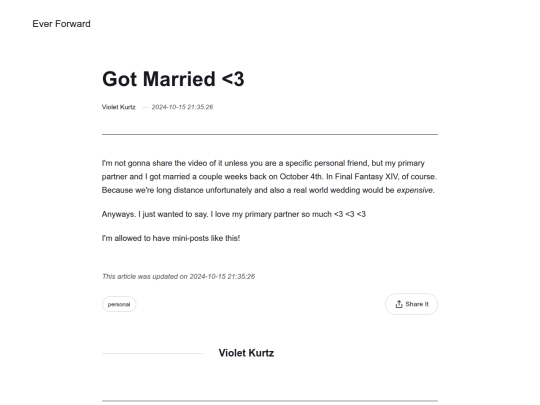 Ever Forward

Got Married <3

Violet Kurtz — 2024-10-15 21:35:26

I'm not gonna share the video of it unless you are a specific personal friend, but my primary partner and I got married a couple weeks back on October 4th. In Final Fantasy XIV, of course. Because we're long distance unfortunately and also a real world wedding would be expensive.

Anyways. I just wanted to say. I love my primary partner so much <3 <3 <3

I'm allowed to have mini-posts like this!

This article was updated on 2024-10-15 21:35:26

personal

Share It

Violet Kurtz